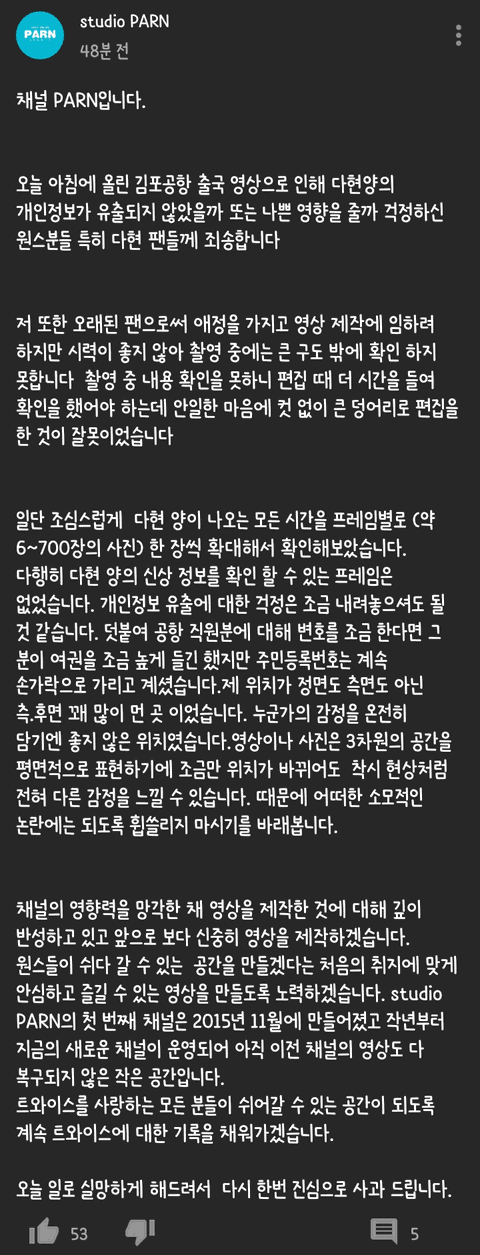 PARN

studio PARN
48분 전

채널 PARN입니다.

오늘 아침에 올린 김포공항 출국 영상으로 인해 다현양의 개인정보가 유출되지 않았을까 또는 나쁜 영향을 줄까 걱정하신 원스분들 특히 다현 팬들께 죄송합니다

저 또한 오래된 팬으로써 애정을 가지고 영상 제작에 임하려 하지만 시력이 좋지 않아 촬영 중에는 큰 구도 밖에 확인 하지 못합니다 촬영 중 내용 확인을 못하니 편집 때 더 시간을 들여 확인을 했어야 하는데 안일한 마음에 컷 없이 큰 덩어리로 편집을 한 것이 잘못이었습니다

일단 조심스럽게 다현 양이 나오는 모든 시간을 프레임별로 (약 6~700장의 사진) 한 장씩 확대해서 확인해보았습니다. 다행히 다현 양의 신상 정보를 확인 할 수 있는 프레임은 없었습니다. 개인정보 유출에 대한 걱정은 조금 내려놓으셔도 될 것 같습니다. 덧붙여 공항 직원분에 대해 변호를 조금 한다면 그 분이 여권을 조금 높게 들긴 했지만 주민등록번호는 계속 손가락으로 가리고 계셨습니다.제 위치가 정면도 측면도 아닌 측.후면 꽤 많이 먼 곳 이었습니다. 누군가의 감정을 온전히 담기엔 좋지 않은 위치였습니다.영상이나 사진은 3차원의 공간을 평면적으로 표현하기에 조금만 위치가 바뀌어도 착시 현상처럼 전혀 다른 감정을 느낄 수 있습니다. 때문에 어떠한 소모적인 논란에는 되도록 휩쓸리지 마시기를 바래봅니다.

채널의 영향력을 망각한 채 영상을 제작한 것에 대해 깊이 반성하고 있고 앞으로 보다 신중히 영상을 제작하겠습니다. 원스들이 쉬다 갈 수 있는 공간을 만들겠다는 처음의 취지에 맞게 안심하고 즐길 수 있는 영상을 만들도록 노력하겠습니다. studio PARN의 첫 번째 채널은 2015년 11월에 만들어졌고 작년부터 지금의 새로운 채널이 운영되어 아직 이전 채널의 영상도 다 복구되지 않은 작은 공간입니다.
트와이스를 사랑하는 모든 분들이 쉬어갈 수 있는 공간이 되도록 계속 트와이스에 대한 기록을 채워가겠습니다.

오늘 일로 실망하게 해드려서 다시 한번 진심으로 사과 드립니다.

53 5